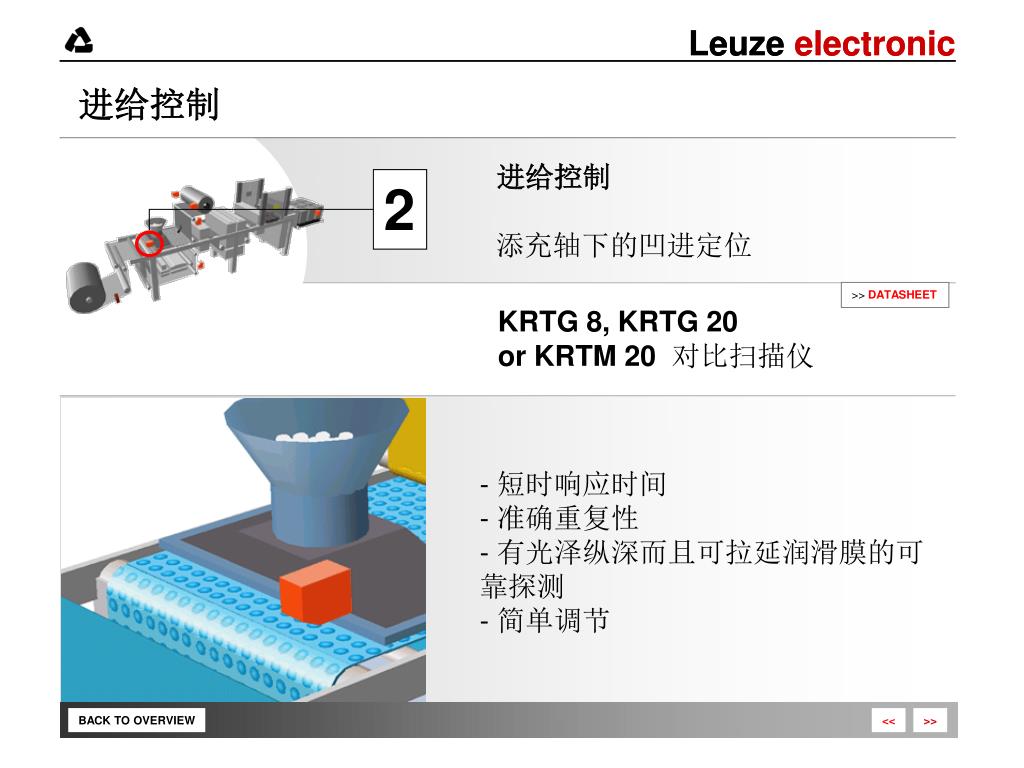 Leuze electronic

进给控制

2

进给控制

添充轴下的凹进定位

>> DATASHEET

KRTG 8, KRTG 20
or KRTM 20 对比扫描仪

- 短时响应时间
- 准确重复性
- 有光泽纵深而且可拉延润滑膜的可靠探测
- 简单调节

BACK TO OVERVIEW

<<

>>